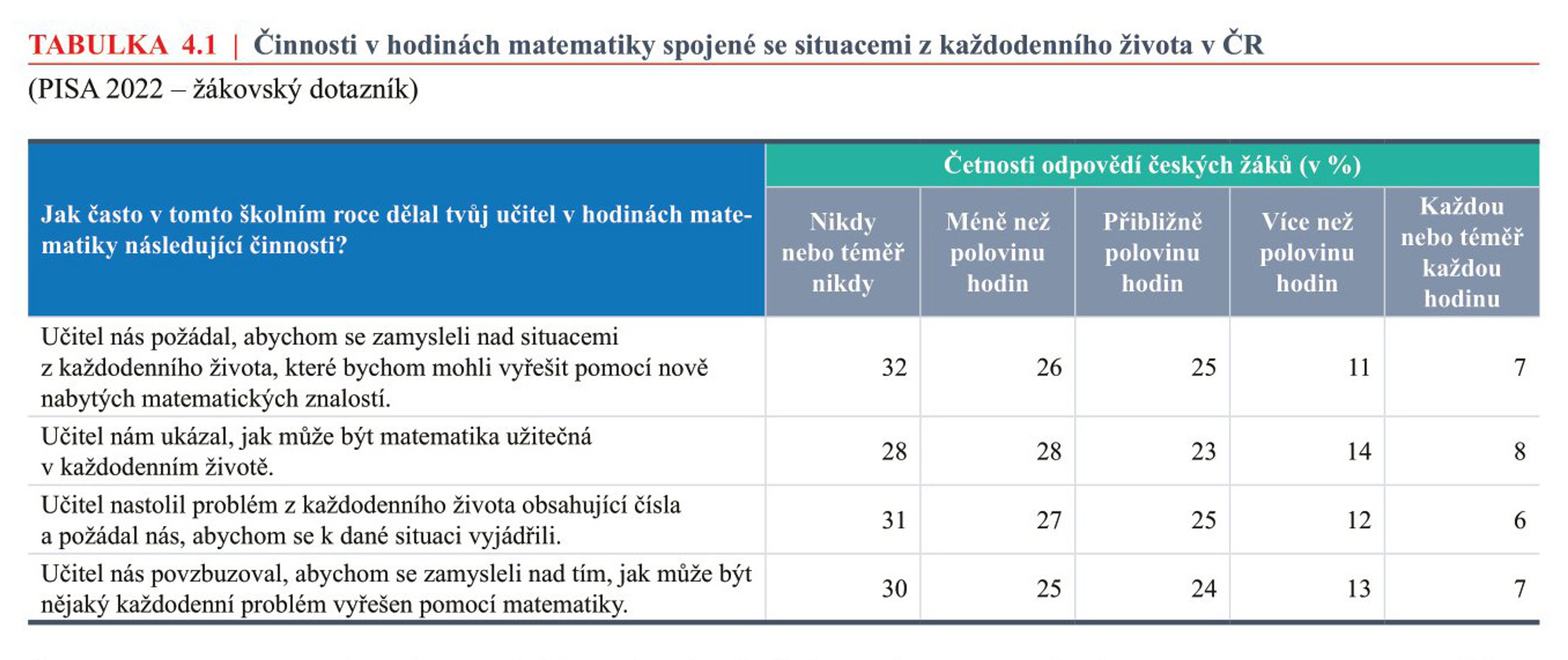 TABULKA 4.1 | Činnosti v hodinách matematiky spojené se situacemi z každodenního života v ČR (PISA 2022 – žákovský dotazník)

| Jak často v tomto školním roce dělal tvůj učitel v hodinách matematiky následující činnosti? | Četnosti odpovědí českých žáků (v %) | | | | |
|---|---|---|---|---|---|
| | Nikdy nebo téměř nikdy | Méně než polovinu hodin | Přibližně polovinu hodin | Více než polovinu hodin | Každou nebo téměř každou hodinu |
| Učitel nás požádal, abychom se zamysleli nad situacemi z každodenního života, které bychom mohli vyřešit pomocí nově nabytých matematických znalostí. | 32 | 26 | 25 | 11 | 7 |
| Učitel nám ukázal, jak může být matematika užitečná v každodenním životě. | 28 | 28 | 23 | 14 | 8 |
| Učitel nastolil problém z každodenního života obsahující čísla a požádal nás, abychom se k dané situaci vyjádřili. | 31 | 27 | 25 | 12 | 6 |
| Učitel nás povzbuzoval, abychom se zamysleli nad tím, jak může být nějaký každodenní problém vyřešen pomocí matematiky. | 30 | 25 | 24 | 13 | 7 |